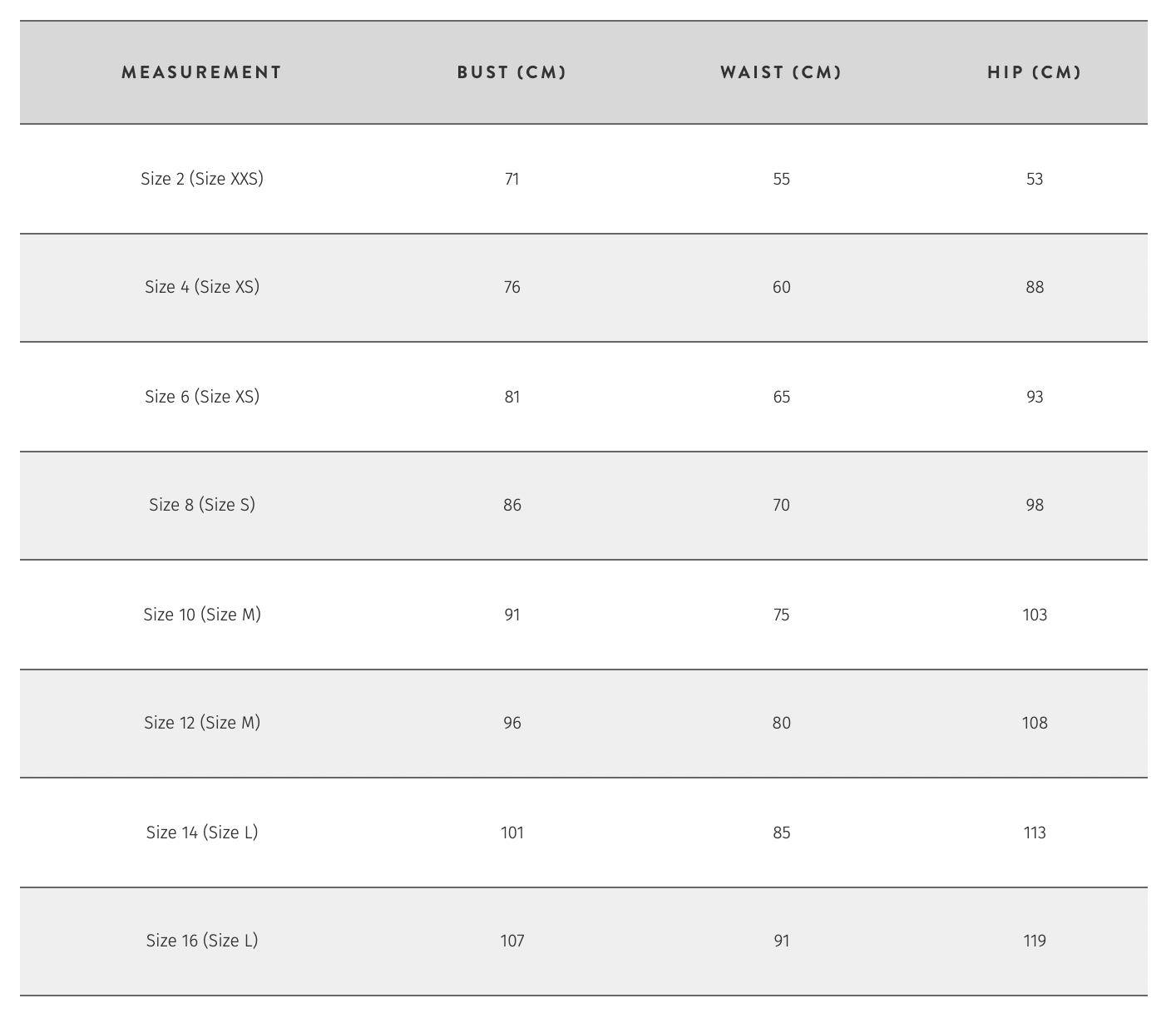 | MEASUREMENT | BUST (CM) | WAIST (CM) | HIP (CM) |
|---|---|---|---|
| Size 2 (Size XXS) | 71 | 55 | 53 |
| Size 4 (Size XS) | 76 | 60 | 88 |
| Size 6 (Size XS) | 81 | 65 | 93 |
| Size 8 (Size S) | 86 | 70 | 98 |
| Size 10 (Size M) | 91 | 75 | 103 |
| Size 12 (Size M) | 96 | 80 | 108 |
| Size 14 (Size L) | 101 | 85 | 113 |
| Size 16 (Size L) | 107 | 91 | 119 |